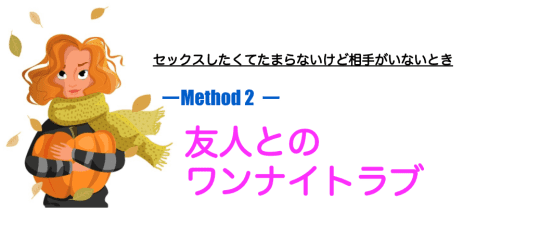 セックスしたくてたまらないけど相手がいないとき

ーMethod 2 ー

友人との
ワンナイトラブ